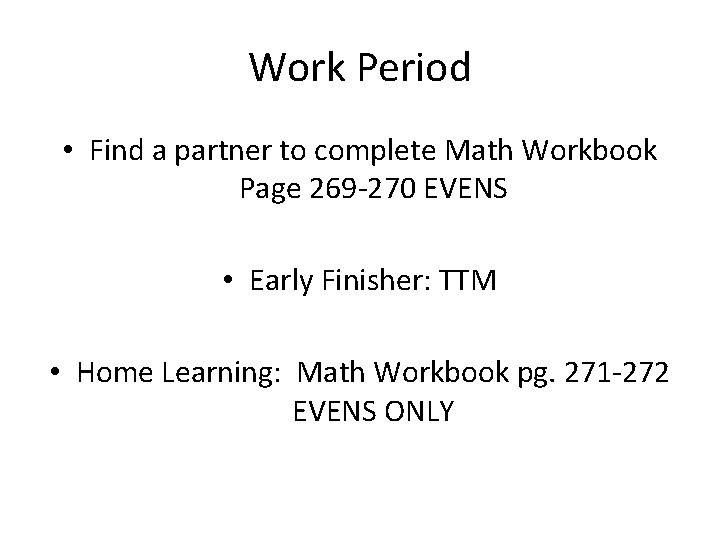 Work Period

• Find a partner to complete Math Workbook Page 269-270 EVENS

• Early Finisher: TTM

• Home Learning: Math Workbook pg. 271-272 EVENS ONLY